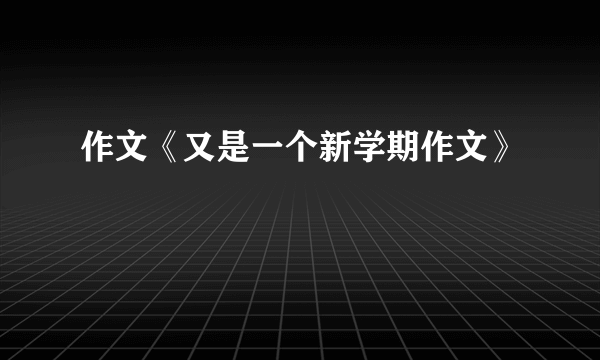 作文《又是一个新学期作文》